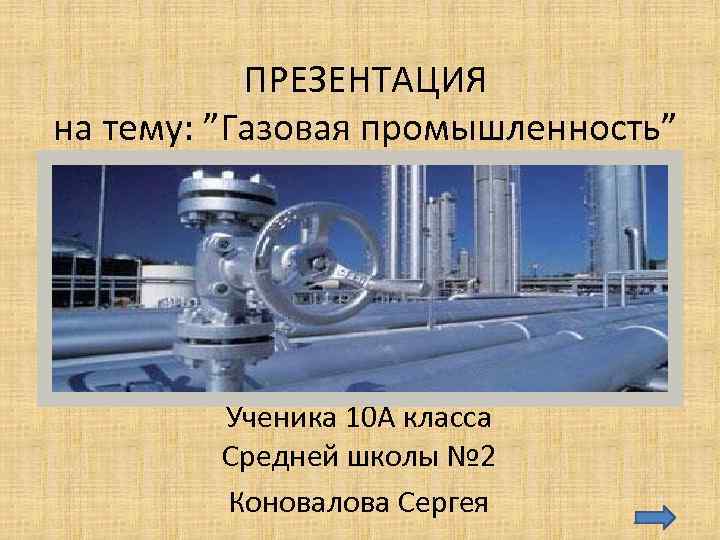 ПРЕЗЕНТАЦИЯ
на тему: ”Газовая промышленность”

Ученика 10А класса
Средней школы №2
Коновалова Сергея